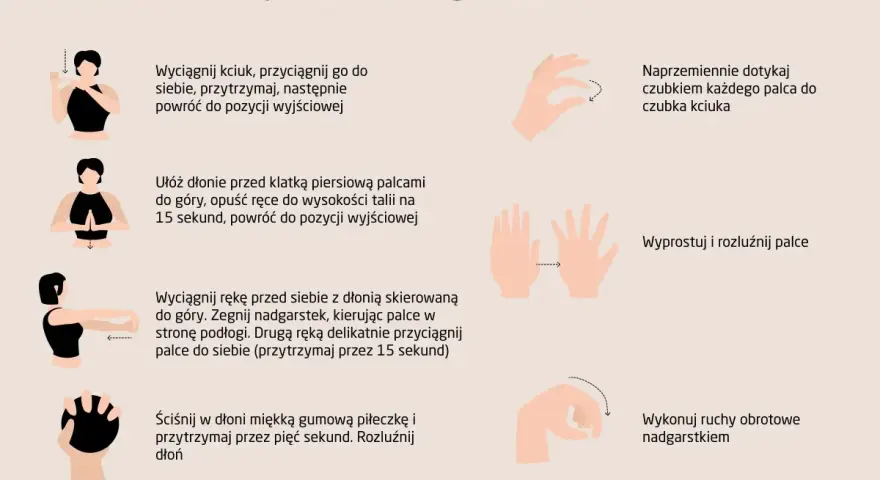 Wyciągnij kciuk, przyciągnij go do siebie, przytrzymaj, następnie powróć do pozycji wyjściowej

Ułóż dłonie przed klatką piersiową palcami do góry, opuść ręce do wysokości talii na 15 sekund, powróć do pozycji wyjściowej

Wyciągnij rękę przed siebie z dłonią skierowaną do góry. Zegnij nadgarstek, kierując palce w stronę podłogi. Drugą ręką delikatnie przyciągnij palce do siebie (przytrzymaj przez 15 sekund)

Ściśnij w dłoni miękką gumową piłeczkę i przytrzymaj przez pięć sekund. Rozluźnij dłoń

Naprzemiennie dotykaj czubkiem każdego palca do czubka kciuka

Wyprostuj i rozluźnij palce

Wykonuj ruchy obrotowe nadgarstkiem